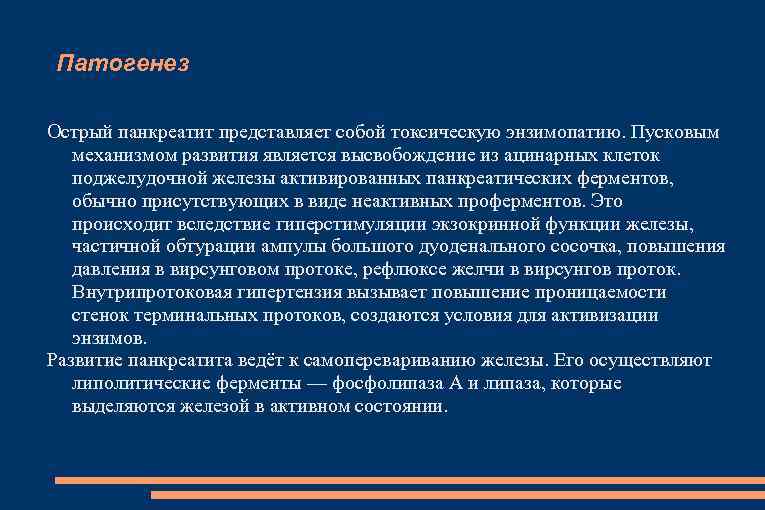 Патогенез

Острый панкреатит представляет собой токсическую энзимопатию. Пусковым механизмом развития является высвобождение из ацинарных клеток поджелудочной железы активированных панкреатических ферментов, обычно присутствующих в виде неактивных проферментов. Это происходит вследствие гиперстимуляции экзокринной функции железы, частичной обтурации ампулы большого дуоденального сосочка, повышения давления в вирсунговом протоке, рефлюксе желчи в вирсунгов проток. Внутрипротоковая гипертензия вызывает повышение проницаемости стенок терминальных протоков, создаются условия для активизации энзимов.

Развитие панкреатита ведёт к самоперевариванию железы. Его осуществляют липолитические ферменты — фосфолипаза А и липаза, которые выделяются железой в активном состоянии.